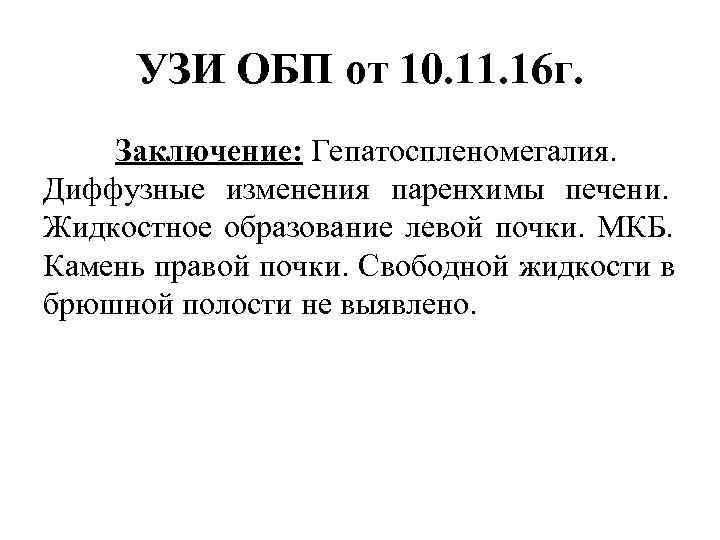 УЗИ ОБП от 10.11.16г.

Заключение: Гепатоспленомегалия. Диффузные изменения паренхимы печени. Жидкостное образование левой почки. МКБ. Камень правой почки. Свободной жидкости в брюшной полости не выявлено.